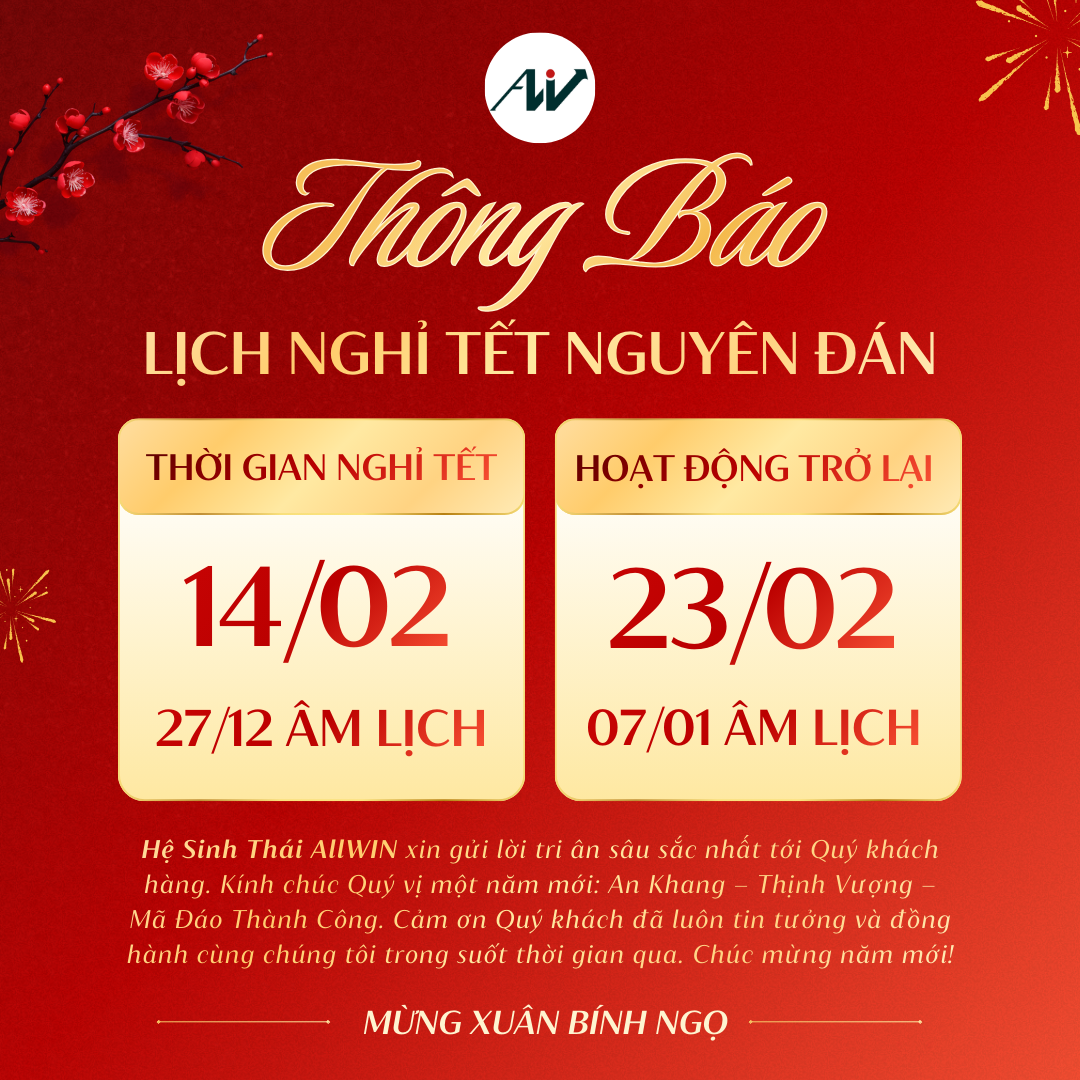 AW

Thông Báo

LỊCH NGHỈ TẾT NGUYÊN ĐÁN

THỜI GIAN NGHỈ TẾT

14/02

27/12 ÂM LỊCH

HOẠT ĐỘNG TRỞ LẠI

23/02

07/01 ÂM LỊCH

Hệ Sinh Thái AllWIN xin gửi lời tri ân sâu sắc nhất tới Quý khách hàng. Kính chúc Quý vị một năm mới: An Khang – Thịnh Vượng – Mã Đáo Thành Công. Cảm ơn Quý khách đã luôn tin tưởng và đồng hành cùng chúng tôi trong suốt thời gian qua. Chúc mừng năm mới!

MỪNG XUÂN BÍNH NGỌ